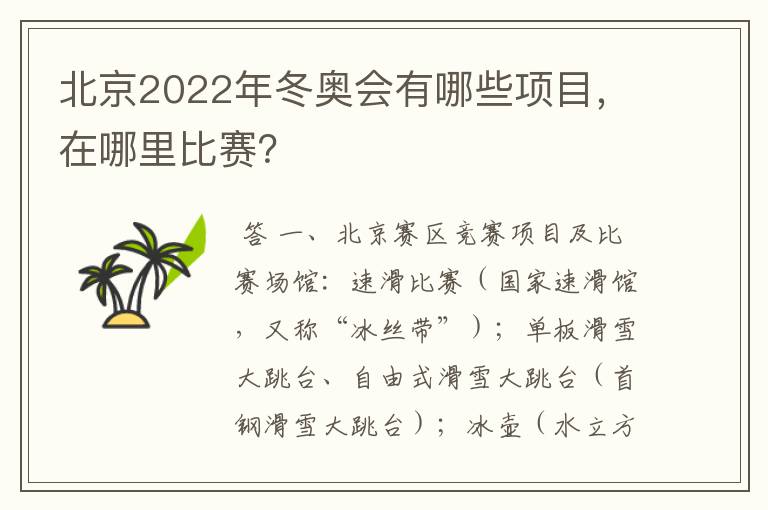 北京2022年冬奥会有哪些项目，在哪里比赛?

答 一、北京赛区竞赛项目及比赛场馆：速滑比赛（国家速滑馆，又称“冰丝带”）；单板滑雪大跳台、自由式滑雪大跳台（首钢滑雪大跳台）；冰壶（水立方